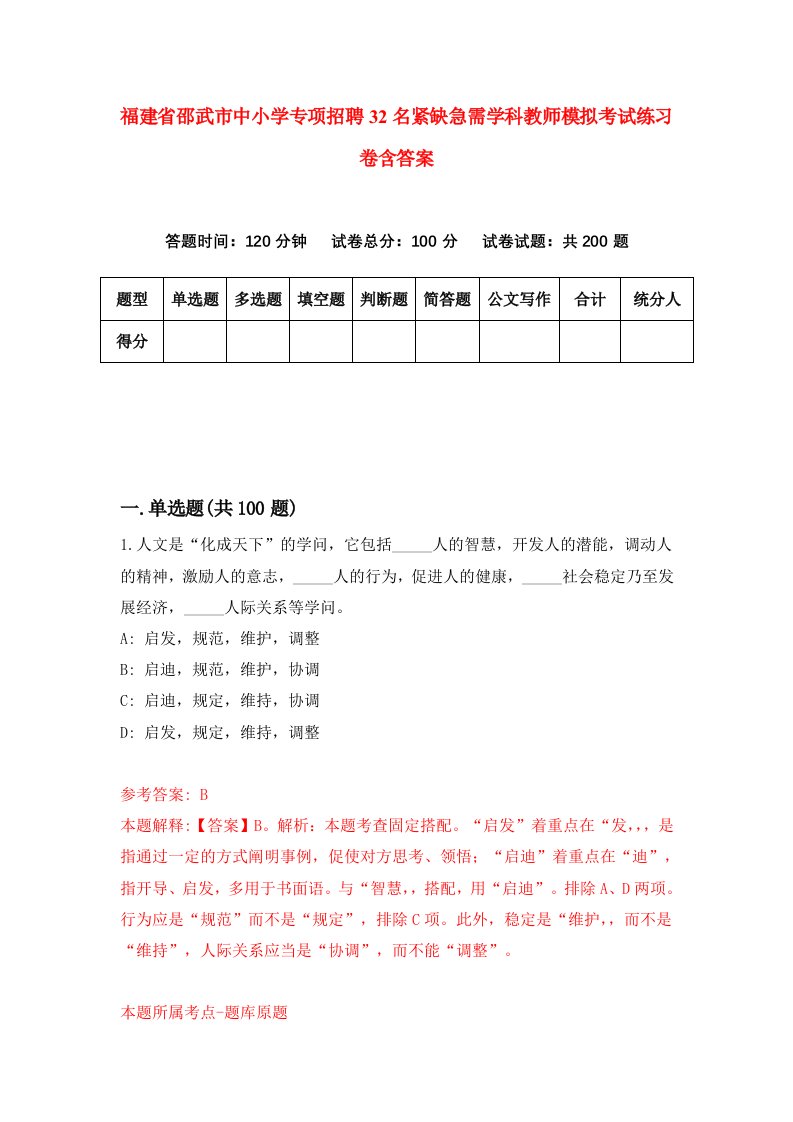 福建省邵武市中小学专项招聘32名紧缺急需学科教师模拟考试练习卷含答案

答题时间：120分钟　试卷总分：100分　试卷试题：共200题

| 题型 | 单选题 | 多选题 | 填空题 | 判断题 | 简答题 | 公文写作 | 合计 | 统分人 |
|---|---|---|---|---|---|---|---|---|
| 得分 | | | | | | | | |

一.单选题(共100题)

1.人文是“化成天下”的学问，它包括_____人的智慧，开发人的潜能，调动人的精神，激励人的意志，_____人的行为，促进人的健康，_____社会稳定乃至发展经济，_____人际关系等学问。

A: 启发，规范，维护，调整

B: 启迪，规范，维护，协调

C: 启迪，规定，维持，协调

D: 启发，规定，维持，调整

参考答案: B

本题解释:【答案】B。解析：本题考查固定搭配。“启发”着重点在“发,,，是指通过一定的方式阐明事例，促使对方思考、领悟；“启迪”着重点在“迪”，指开导、启发，多用于书面语。与“智慧,，搭配，用“启迪”。排除A、D两项。行为应是“规范”而不是“规定”，排除C项。此外，稳定是“维护,，而不是“维持”，人际关系应当是“协调”，而不能“调整”。

本题所属考点-题库原题